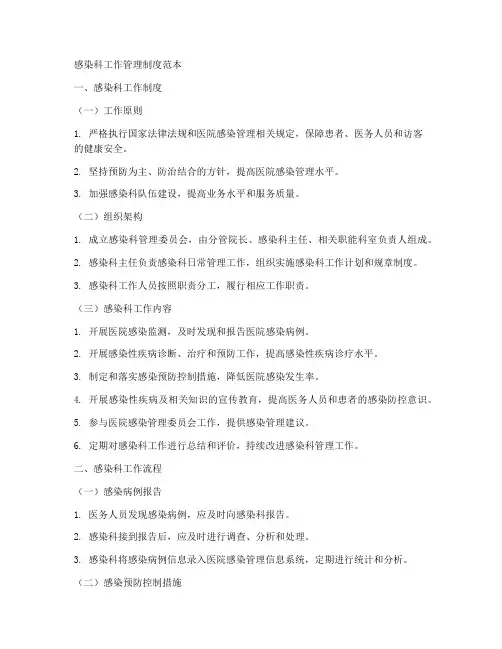 感染科工作管理制度范本

一、感染科工作制度

（一）工作原则

1. 严格执行国家法律法规和医院感染管理相关规定，保障患者、医务人员和访客的健康安全。

2. 坚持预防为主、防治结合的方针，提高医院感染管理水平。

3. 加强感染科队伍建设，提高业务水平和服务质量。

（二）组织架构

1. 成立感染科管理委员会，由分管院长、感染科主任、相关职能科室负责人组成。

2. 感染科主任负责感染科日常管理工作，组织实施感染科工作计划和规章制度。

3. 感染科工作人员按照职责分工，履行相应工作职责。

（三）感染科工作内容

1. 开展医院感染监测，及时发现和报告医院感染病例。

2. 开展感染性疾病诊断、治疗和预防工作，提高感染性疾病诊疗水平。

3. 制定和落实感染预防控制措施，降低医院感染发生率。

4. 开展感染性疾病及相关知识的宣传教育，提高医务人员和患者的感染防控意识。

5. 参与医院感染管理委员会工作，提供感染管理建议。

6. 定期对感染科工作进行总结和评价，持续改进感染科管理工作。

二、感染科工作流程

（一）感染病例报告

1. 医务人员发现感染病例，应及时向感染科报告。

2. 感染科接到报告后，应及时进行调查、分析和处理。

3. 感染科将感染病例信息录入医院感染管理信息系统，定期进行统计和分析。

（二）感染预防控制措施